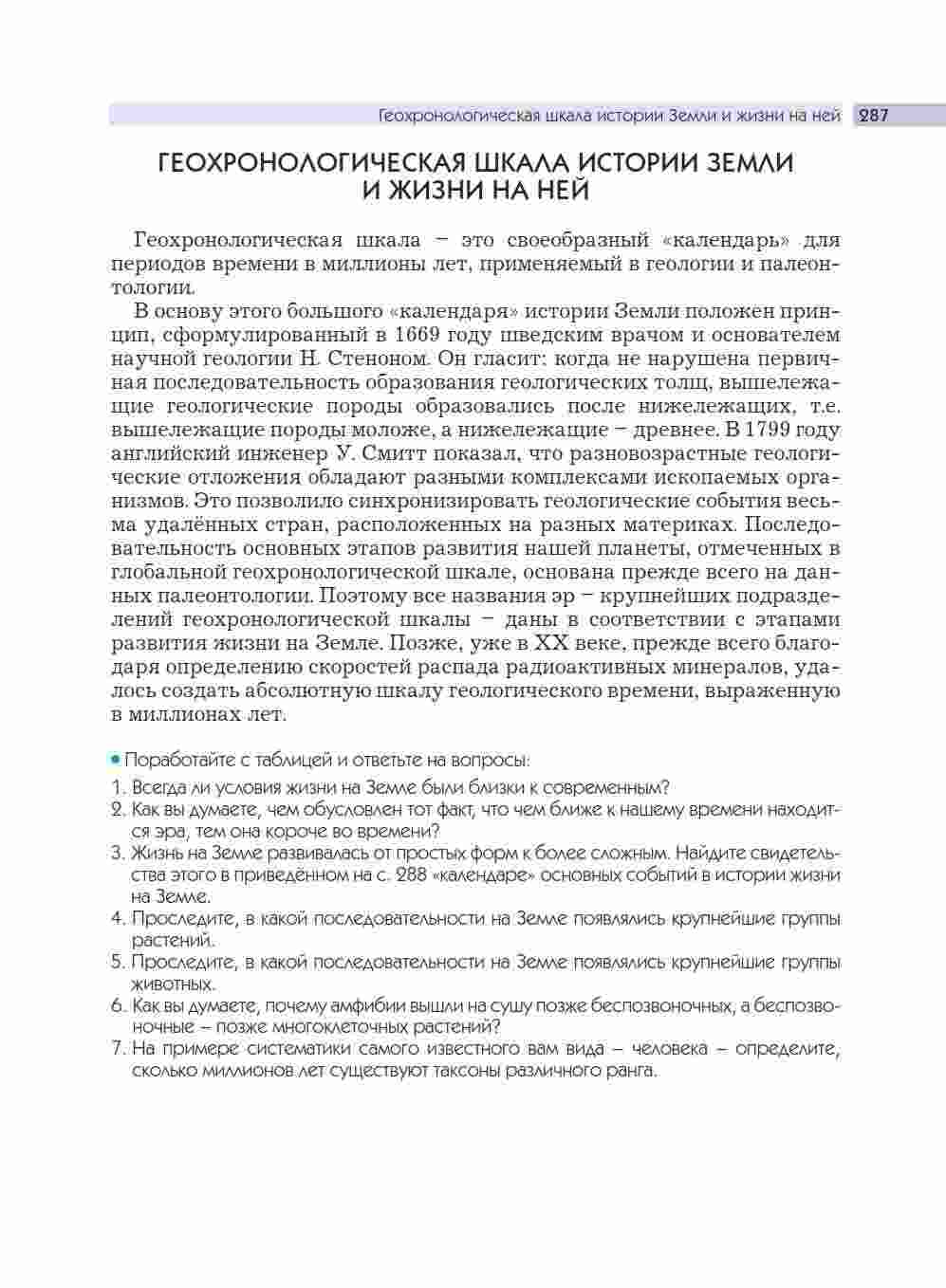 Геохронологическая шкала истории Земли и жизни на ней 287

ГЕОХРОНОЛОГИЧЕСКАЯ ШКАЛА ИСТОРИИ ЗЕМЛИ И ЖИЗНИ НА НЕЙ

Геохронологическая шкала – это своеобразный «календарь» для периодов времени в миллионы лет, применяемый в геологии и палеонтологии.

В основу этого большого «календаря» истории Земли положен принцип, сформулированный в 1669 году шведским врачом и основателем научной геологии Н. Стеноном. Он гласит: когда не нарушена первичная последовательность образования геологических толщ, вышележащие геологические породы образовались после нижележащих, т.е. вышележащие породы моложе, а нижележащие – древнее. В 1799 году английский инженер У. Смитт показал, что разновозрастные геологические отложения обладают разными комплексами ископаемых организмов. Это позволило синхронизировать геологические события весьма удалённых стран, расположенных на разных материках. Последовательность основных этапов развития нашей планеты, отмеченных в глобальной геохронологической шкале, основана прежде всего на данных палеонтологии. Поэтому все названия эр – крупнейших подразделений геохронологической шкалы – даны в соответствии с этапами развития жизни на Земле. Позже, уже в XX веке, прежде всего благодаря определению скоростей распада радиоактивных минералов, удалось создать абсолютную шкалу геологического времени, выраженную в миллионах лет.

• Поработайте с таблицей и ответьте на вопросы:
1. Всегда ли условия жизни на Земле были близки к современным?
2. Как вы думаете, чем обусловлен тот факт, что чем ближе к нашему времени находится эра, тем она короче во времени?
3. Жизнь на Земле развивалась от простых форм к более сложным. Найдите свидетельства этого в приведённом на с. 288 «календаре» основных событий в истории жизни на Земле.
4. Проследите, в какой последовательности на Земле появлялись крупнейшие группы растений.
5. Проследите, в какой последовательности на Земле появлялись крупнейшие группы животных.
6. Как вы думаете, почему амфибии вышли на сушу позже беспозвоночных, а беспозвоночные – позже многоклеточных растений?
7. На примере систематики самого известного вам вида – человека – определите, сколько миллионов лет существуют таксоны различного ранга.